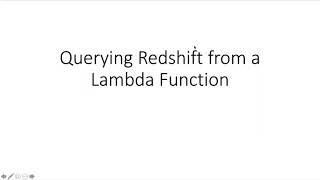 Querying Redshift from a Lambda Function